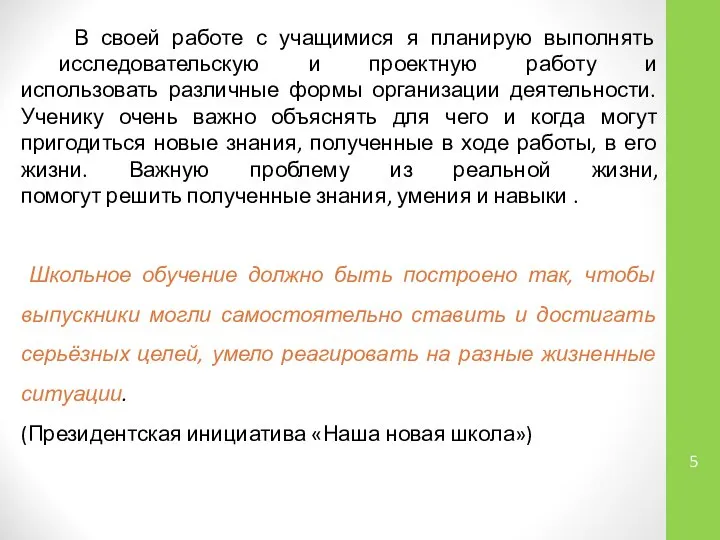 В своей работе с учащимися я планирую выполнять исследовательскую и проектную работу и использовать различные формы организации деятельности. Ученику очень важно объяснять для чего и когда могут пригодиться новые знания, полученные в ходе работы, в его жизни. Важную проблему из реальной жизни, помогут решить полученные знания, умения и навыки .

Школьное обучение должно быть построено так, чтобы выпускники могли самостоятельно ставить и достигать серьёзных целей, умело реагировать на разные жизненные ситуации.

(Президентская инициатива «Наша новая школа»)

5